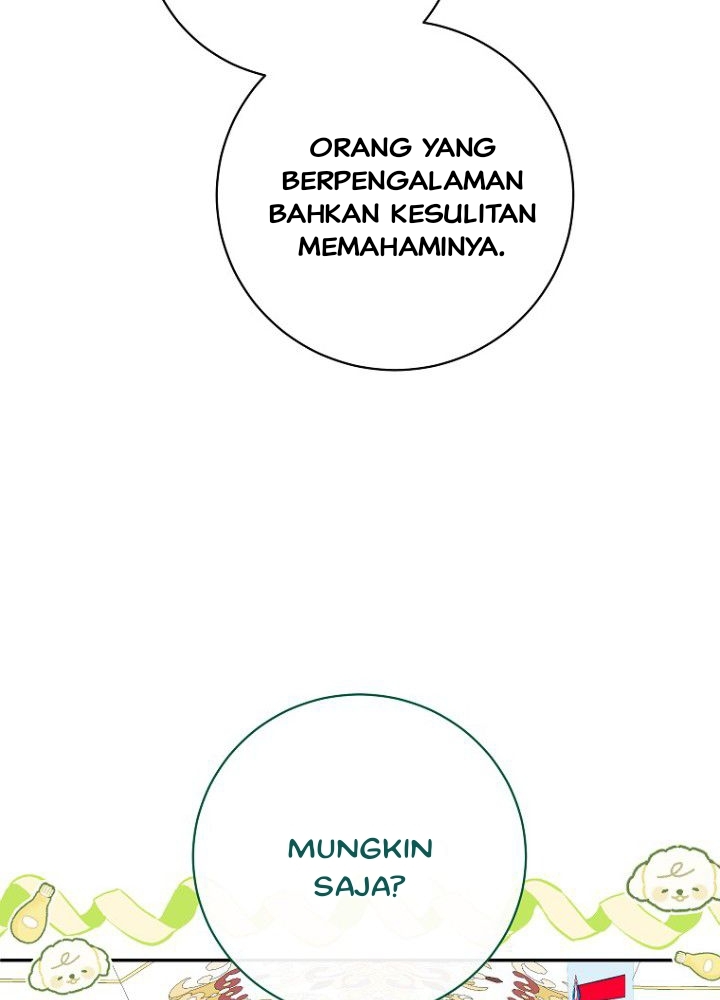 ORANG YANG BERPENGALAMAN BAHKAN KESULITAN MEMAHAMINYA.

MUNGKIN SAJA?